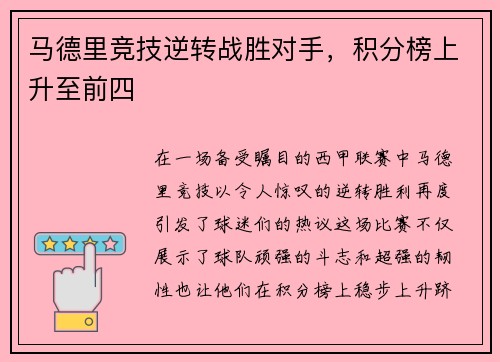 马德里竞技逆转战胜对手，积分榜上升至前四

在一场备受瞩目的西甲联赛中马德里竞技以令人惊叹的逆转胜利再度引发了球迷们的热议这场比赛不仅展示了球队顽强的斗志和超强的韧性也让他们在积分榜上稳步上升跻